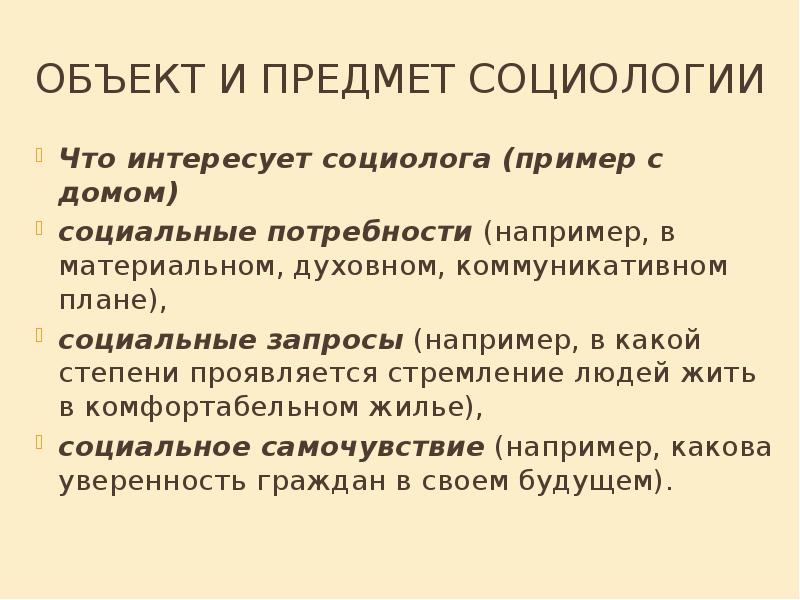 ОБЪЕКТ И ПРЕДМЕТ СОЦИОЛОГИИ

Что интересует социолога (пример с домом)

социальные потребности (например, в материальном, духовном, коммуникативном плане),

социальные запросы (например, в какой степени проявляется стремление людей жить в комфортабельном жилье),

социальное самочувствие (например, какова уверенность граждан в своем будущем).